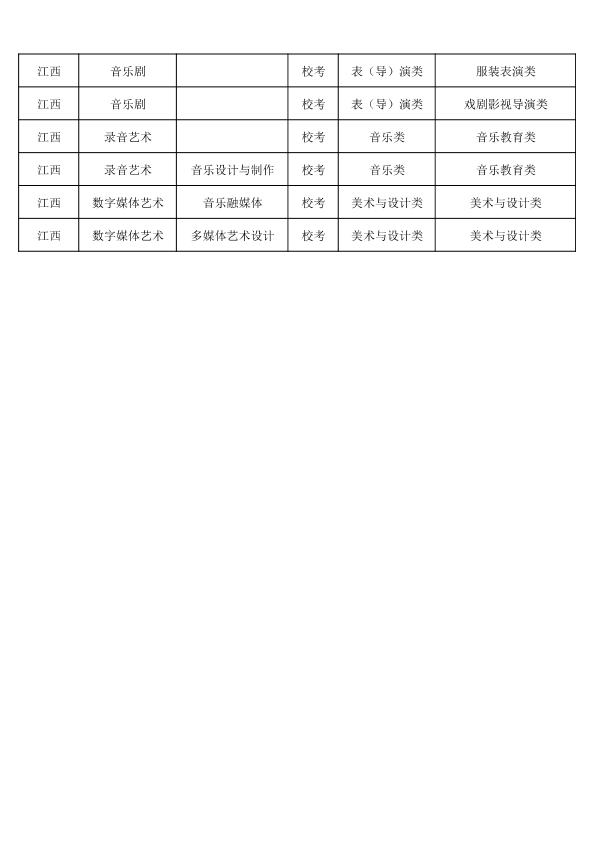 | 江西 | 音乐剧 |  | 校考 | 表（导）演类 | 服装表演类 |
|---|---|---|---|---|---|
| 江西 | 音乐剧 |  | 校考 | 表（导）演类 | 戏剧影视导演类 |
| 江西 | 录音艺术 |  | 校考 | 音乐类 | 音乐教育类 |
| 江西 | 录音艺术 | 音乐设计与制作 | 校考 | 音乐类 | 音乐教育类 |
| 江西 | 数字媒体艺术 | 音乐融媒体 | 校考 | 美术与设计类 | 美术与设计类 |
| 江西 | 数字媒体艺术 | 多媒体艺术设计 | 校考 | 美术与设计类 | 美术与设计类 |